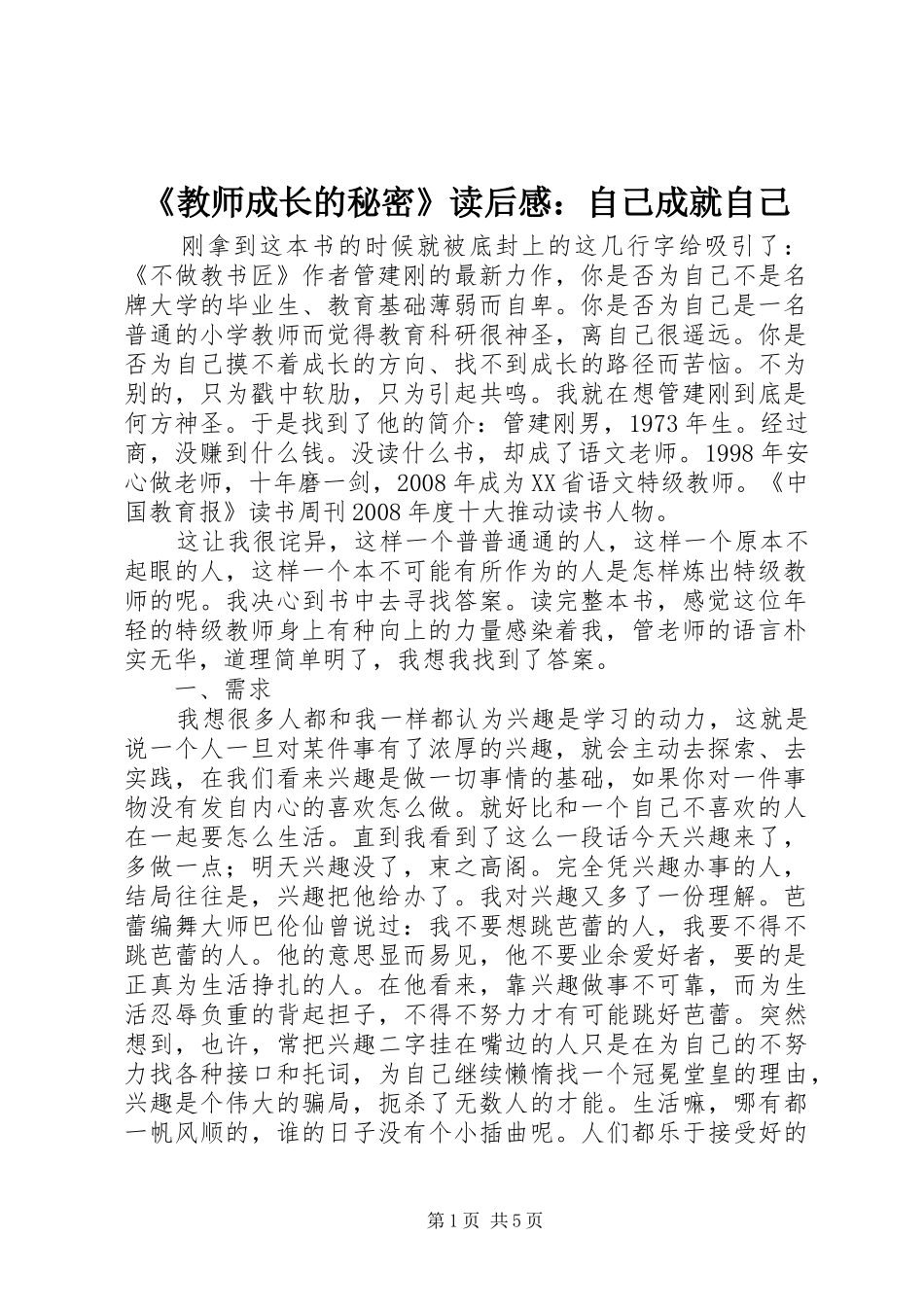 《教师成长的秘密》读后感：自己成就自己

刚拿到这本书的时候就被底封上的这几行字给吸引了：《不做教书匠》作者管建刚的最新力作，你是否为自己不是名牌大学的毕业生、教育基础薄弱而自卑。你是否为自己是一名普通的小学教师而觉得教育科研很神圣，离自己很遥远。你是否为自己摸不着成长的方向、找不到成长的路径而苦恼。不为别的，只为戳中软肋，只为引起共鸣。我就在想管建刚到底是何方神圣。于是找到了他的简介：管建刚男，1973年生。经过商，没赚到什么钱。没读什么书，却成了语文老师。1998年安心做老师，十年磨一剑，2008年成为XX省语文特级教师。《中国教育报》读书周刊2008年度十大推动读书人物。

这让我很诧异，这样一个普普通通的人，这样一个原本不起眼的人，这样一个本不可能有所作为的人是怎样炼出特级教师的呢。我决心到书中去寻找答案。读完整本书，感觉这位年轻的特级教师身上有种向上的力量感染着我，管老师的语言朴实无华，道理简单明了，我想我找到了答案。

一、需求

我想很多人都和我一样都认为兴趣是学习的动力，这就是说一个人一旦对某件事有了浓厚的兴趣，就会主动去探索、去实践，在我们看来兴趣是做一切事情的基础，如果你对一件事物没有发自内心的喜欢怎么做。就好比和一个自己不喜欢的人在一起要怎么生活。直到我看到了这么一段话今天兴趣来了，多做一点；明天兴趣没了，束之高阁。完全凭兴趣办事的人，结局往往是，兴趣把他给办了。我对兴趣又多了一份理解。芭蕾编舞大师巴伦仙曾说过：我不要想跳芭蕾的人，我要不得不跳芭蕾的人。他的意思显而易见，他不要业余爱好者，要的是正真为生活挣扎的人。在他看来，靠兴趣做事不可靠，而为生活忍辱负重的背起担子，不得不努力才有可能跳好芭蕾。突然想到，也许，常把兴趣二字挂在嘴边的人只是在为自己的不努力找各种接口和托词，为自己继续懒惰找一个冠冕堂皇的理由，兴趣是个伟大的骗局，扼杀了无数人的才能。生活嘛，哪有都一帆风顺的，谁的日子没有个小插曲呢。人们都乐于接受好的

第1页 共5页